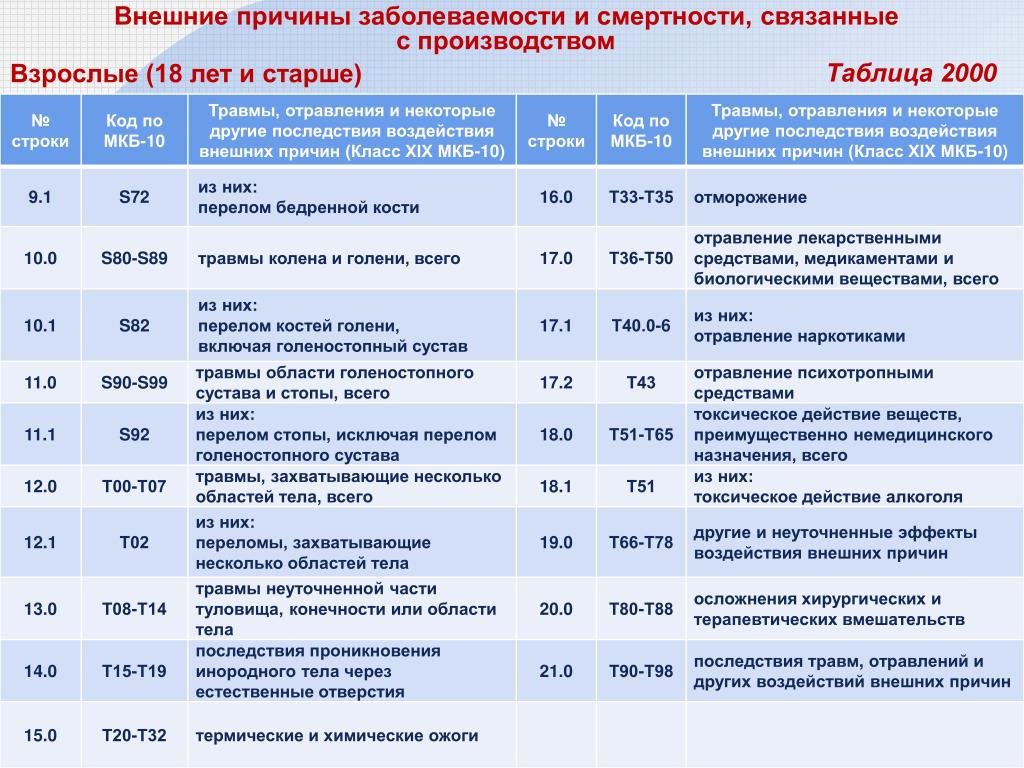 Внешние причины заболеваемости и смертности, связанные с производством

Взрослые (18 лет и старше)

Таблица 2000

| № строки | Код по МКБ-10 | Травмы, отравления и некоторые другие последствия воздействия внешних причин (Класс XIX МКБ-10) | № строки | Код по МКБ-10 | Травмы, отравления и некоторые другие последствия воздействия внешних причин (Класс XIX МКБ-10) |
|---|---|---|---|---|---|
| 9.1 | S72 | из них: перелом бедренной кости | 16.0 | T33-T35 | отморожение |
| 10.0 | S80-S89 | травмы колена и голени, всего | 17.0 | T36-T50 | отравление лекарственными средствами, медикаментами и биологическими веществами, всего |
| 10.1 | S82 | из них: перелом костей голени, включая голеностопный сустав | 17.1 | T40.0-6 | из них: отравление наркотиками |
| 11.0 | S90-S99 | травмы области голеностопного сустава и стопы, всего | 17.2 | T43 | отравление психотропными средствами |
| 11.1 | S92 | из них: перелом стопы, исключая перелом голеностопного сустава | 18.0 | T51-T65 | токсическое действие веществ, преимущественно немедицинского назначения, всего |
| 12.0 | T00-T07 | травмы, захватывающие несколько областей тела, всего | 18.1 | T51 | из них: токсическое действие алкоголя |
| 12.1 | T02 | из них: переломы, захватывающие несколько областей тела | 19.0 | T66-T78 | другие и неуточненные эффекты воздействия внешних причин |
| 13.0 | T08-T14 | травмы неуточненной части туловища, конечности или области тела | 20.0 | T80-T88 | осложнения хирургических и терапевтических вмешательств |
| 14.0 | T15-T19 | последствия проникновения инородного тела через естественные отверстия | 21.0 | T90-T98 | последствия травм, отравлений и других воздействий внешних причин |
| 15.0 | T20-T32 | термические и химические ожоги | | | |